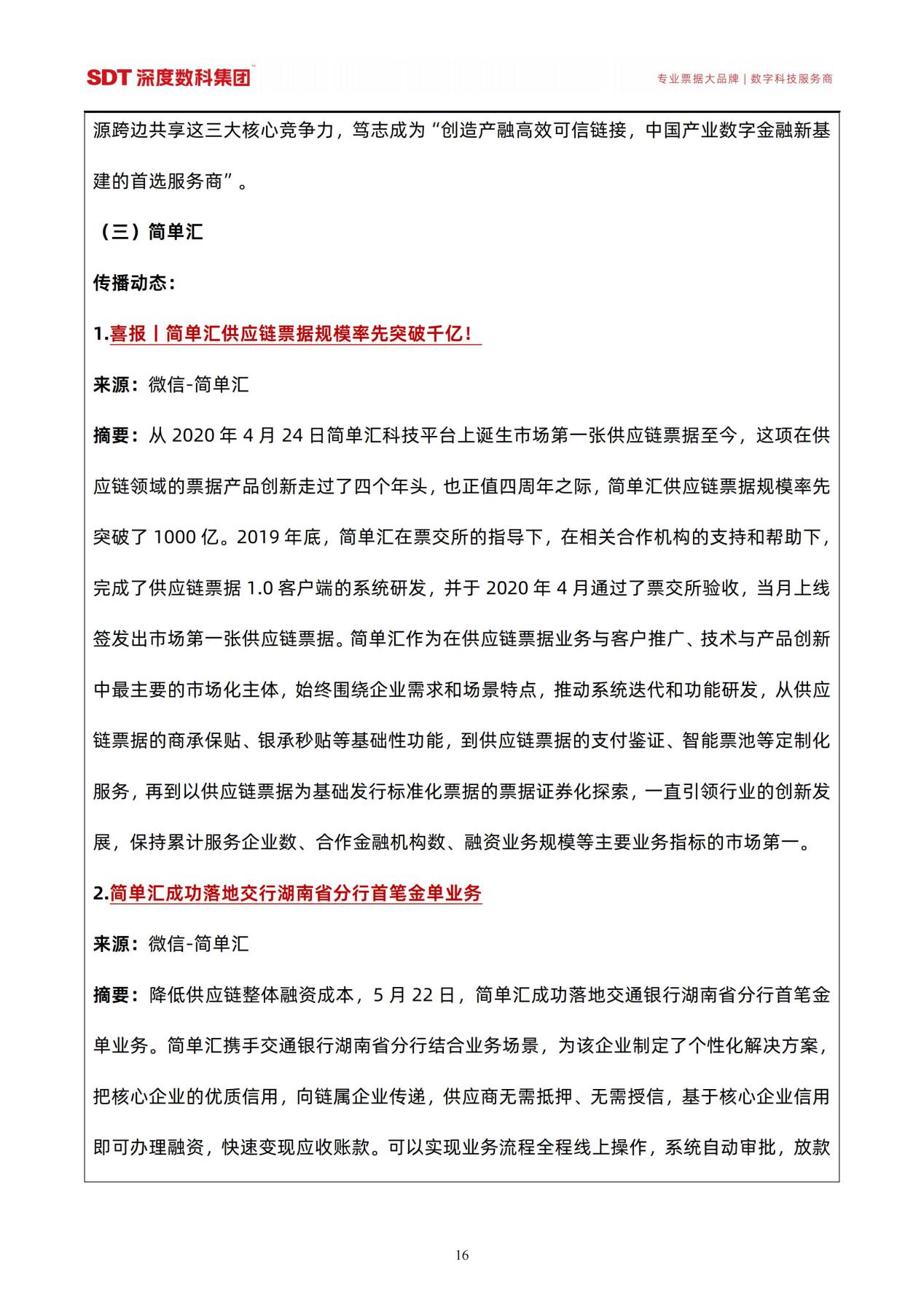 SDT 深度数科集团

专业票据大品牌 | 数字科技服务商

源跨边共享这三大核心竞争力，笃志成为“创造产融高效可信链接，中国产业数字金融新基建的首选服务商”。

（三）简单汇

传播动态：

1.喜报丨简单汇供应链票据规模率先突破千亿！

来源：微信-简单汇

摘要：从 2020 年 4 月 24 日简单汇科技平台上诞生市场第一张供应链票据至今，这项在供应链领域的票据产品创新走过了四个年头，也正值四周年之际，简单汇供应链票据规模率先突破了 1000 亿。2019 年底，简单汇在票交所的指导下，在相关合作机构的支持和帮助下，完成了供应链票据 1.0 客户端的系统研发，并于 2020 年 4 月通过了票交所验收，当月上线签发出市场第一张供应链票据。简单汇作为在供应链票据业务与客户推广、技术与产品创新中最主要的市场化主体，始终围绕企业需求和场景特点，推动系统迭代和功能研发，从供应链票据的商承保贴、银承秒贴等基础性功能，到供应链票据的支付鉴证、智能票池等定制化服务，再到以供应链票据为基础发行标准化票据的票据证券化探索，一直引领行业的创新发展，保持累计服务企业数、合作金融机构数、融资业务规模等主要业务指标的市场第一。

2.简单汇成功落地交行湖南省分行首笔金单业务

来源：微信-简单汇

摘要：降低供应链整体融资成本，5 月 22 日，简单汇成功落地交通银行湖南省分行首笔金单业务。简单汇携手交通银行湖南省分行结合业务场景，为该企业制定了个性化解决方案，把核心企业的优质信用，向链属企业传递，供应商无需抵押、无需授信，基于核心企业信用即可办理融资，快速变现应收账款。可以实现业务流程全程线上操作，系统自动审批，放款

16